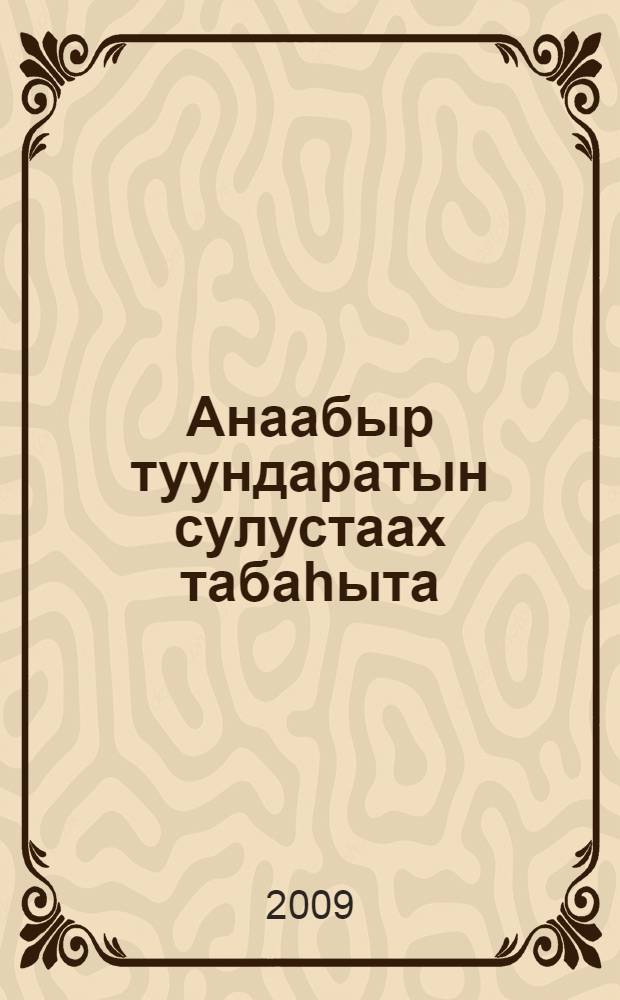 Анаабыр туундаратын сулустаах табаһыта

2009